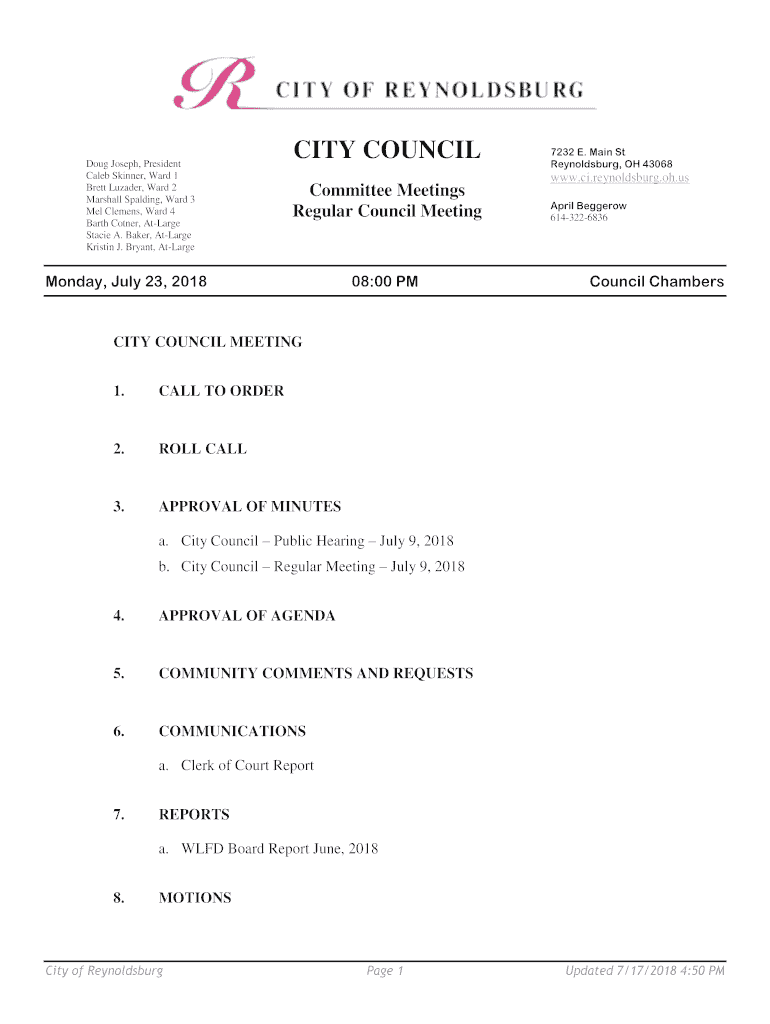 R CITY OF REYNOLDSBURG

Doug Joseph, President
Caleb Skinner, Ward 1
Brett Luzader, Ward 2
Marshall Spalding, Ward 3
Mel Clemens, Ward 4
Barth Cotner, At-Large
Stacie A. Baker, At-Large
Kristin J. Bryant, At-Large

CITY COUNCIL

Committee Meetings
Regular Council Meeting

7232 E. Main St
Reynoldsburg, OH 43068
www.ci.reynoldsburg.oh.us

April Beggerow
614-322-6836

Monday, July 23, 2018

08:00 PM

Council Chambers

CITY COUNCIL MEETING

1. CALL TO ORDER

2. ROLL CALL

3. APPROVAL OF MINUTES

a. City Council – Public Hearing – July 9, 2018
b. City Council – Regular Meeting – July 9, 2018

4. APPROVAL OF AGENDA

5. COMMUNITY COMMENTS AND REQUESTS

6. COMMUNICATIONS

a. Clerk of Court Report

7. REPORTS

a. WLFD Board Report June, 2018

8. MOTIONS

City of Reynoldsburg

Page 1

Updated 7/17/2018 4:50 PM